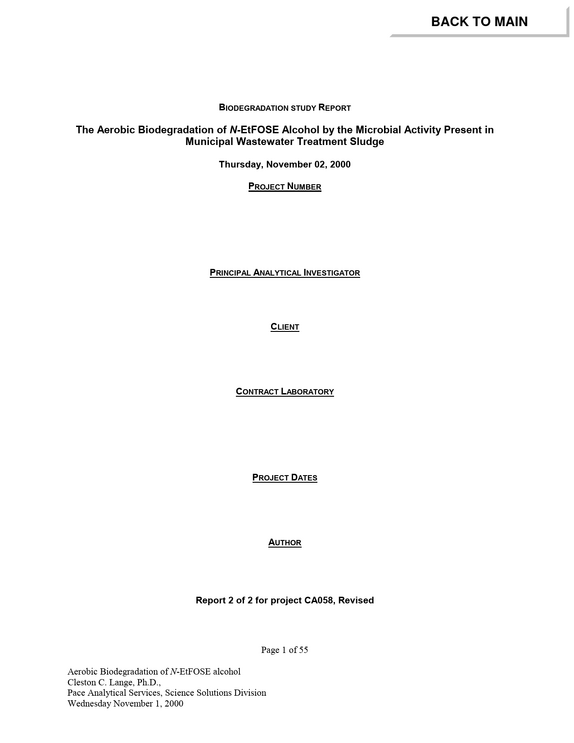 BACK TO MAIN

BIODEGRADATION STUDY REPORT

The Aerobic Biodegradation of N-EtFOSE Alcohol by the Microbial Activity Present in Municipal Wastewater Treatment Sludge

Thursday, November 02, 2000

PROJECT NUMBER

PRINCIPAL ANALYTICAL INVESTIGATOR

CLIENT

CONTRACT LABORATORY

PROJECT DATES

AUTHOR

Report 2 of 2 for project CA058, Revised

Page 1 of 55

Aerobic Biodegradation of N-EtFOSE alcohol
Cleston C. Lange, Ph.D.,
Pace Analytical Services, Science Solutions Division
Wednesday November 1, 2000